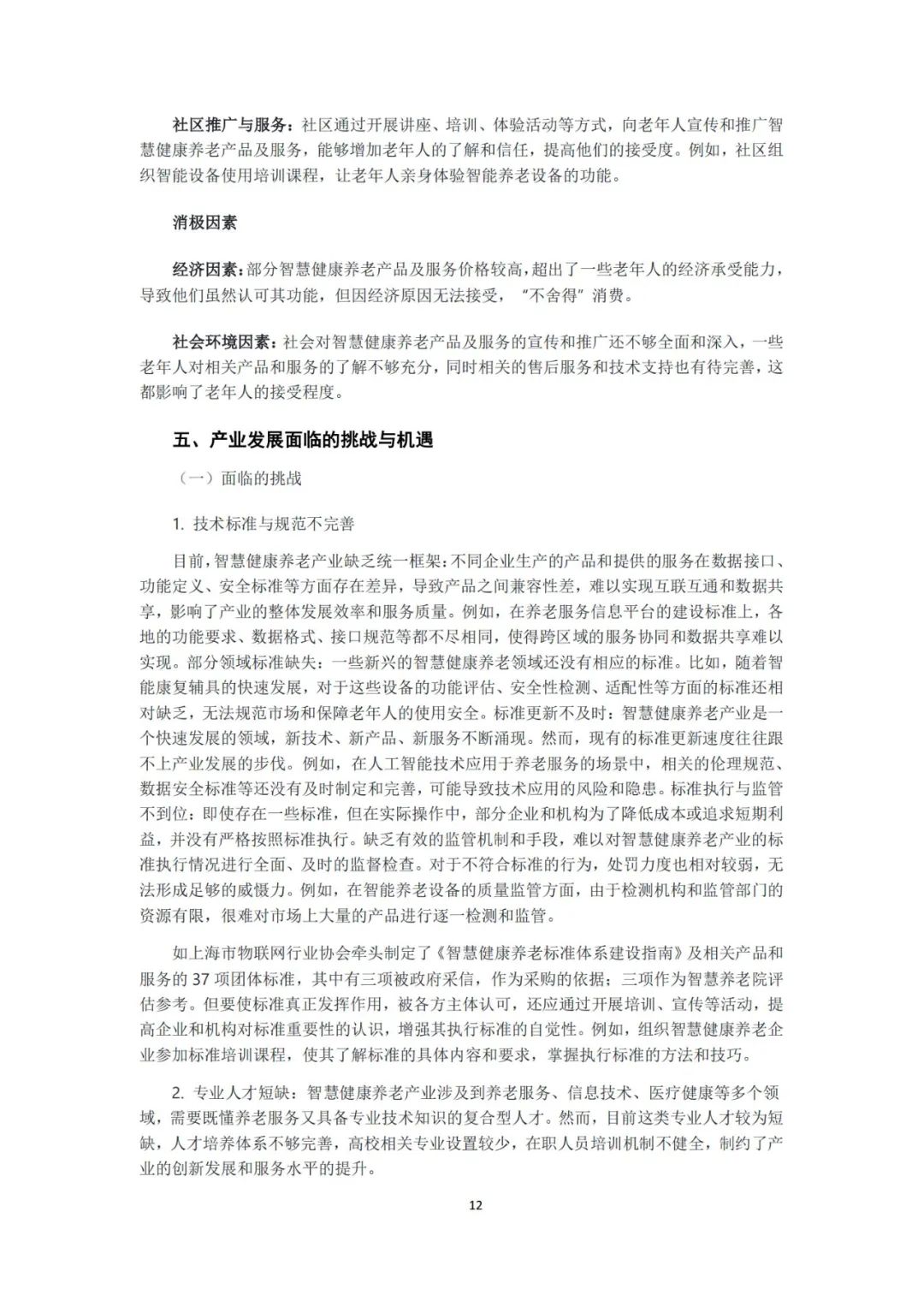 社区推广与服务：社区通过开展讲座、培训、体验活动等方式，向老年人宣传和推广智慧健康养老产品及服务，能够增加老年人的了解和信任，提高他们的接受度。例如，社区组织智能设备使用培训课程，让老年人亲身体验智能养老设备的功能。

消极因素

经济因素：部分智慧健康养老产品及服务价格较高，超出了一些老年人的经济承受能力，导致他们虽然认可其功能，但因经济原因无法接受，“不舍得”消费。

社会环境因素：社会对智慧健康养老产品及服务的宣传和推广还不够全面和深入，一些老年人对相关产品和服务的了解不够充分，同时相关的售后服务和技术支持也有待完善，这都影响了老年人的接受程度。

五、产业发展面临的挑战与机遇

（一）面临的挑战

1. 技术标准与规范不完善

目前，智慧健康养老产业缺乏统一框架：不同企业生产的产品和提供的服务在数据接口、功能定义、安全标准等方面存在差异，导致产品之间兼容性差，难以实现互联互通和数据共享，影响了产业的整体发展效率和服务质量。例如，在养老服务信息平台的建设标准上，各地的功能要求、数据格式、接口规范等都不尽相同，使得跨区域的服务协同和数据共享难以实现。部分领域标准缺失：一些新兴的智慧健康养老领域还没有相应的标准。比如，随着智能康复辅具的快速发展，对于这些设备的功能评估、安全性检测、适配性等方面的标准还相对缺乏，无法规范市场和保障老年人的使用安全。标准更新不及时：智慧健康养老产业是一个快速发展的领域，新技术、新产品、新服务不断涌现。然而，现有的标准更新速度往往跟不上产业发展的步伐。例如，在人工智能技术应用于养老服务的场景中，相关的伦理规范、数据安全标准等还没有及时制定和完善，可能导致技术应用的风险和隐患。标准执行与监管不到位：即使存在一些标准，但在实际操作中，部分企业和机构为了降低成本或追求短期利益，并没有严格按照标准执行。缺乏有效的监管机制和手段，难以对智慧健康养老产业的标准执行情况进行全面、及时的监督检查。对于不符合标准的行为，处罚力度也相对较弱，无法形成足够的威慑力。例如，在智能养老设备的质量监管方面，由于检测机构和监管部门的资源有限，很难对市场上大量的产品进行逐一检测和监管。

如上海市物联网行业协会牵头制定了《智慧健康养老标准体系建设指南》及相关产品和服务的 37 项团体标准，其中有三项被政府采信，作为采购的依据；三项作为智慧养老院评估参考。但要使标准真正发挥作用，被各方主体认可，还应通过开展培训、宣传等活动，提高企业和机构对标准重要性的认识，增强其执行标准的自觉性。例如，组织智慧健康养老企业参加标准培训课程，使其了解标准的具体内容和要求，掌握执行标准的方法和技巧。

2. 专业人才短缺：智慧健康养老产业涉及到养老服务、信息技术、医疗健康等多个领域，需要既懂养老服务又具备专业技术知识的复合型人才。然而，目前这类专业人才较为短缺，人才培养体系不够完善，高校相关专业设置较少，在职人员培训机制不健全，制约了产业的创新发展和服务水平的提升。

12